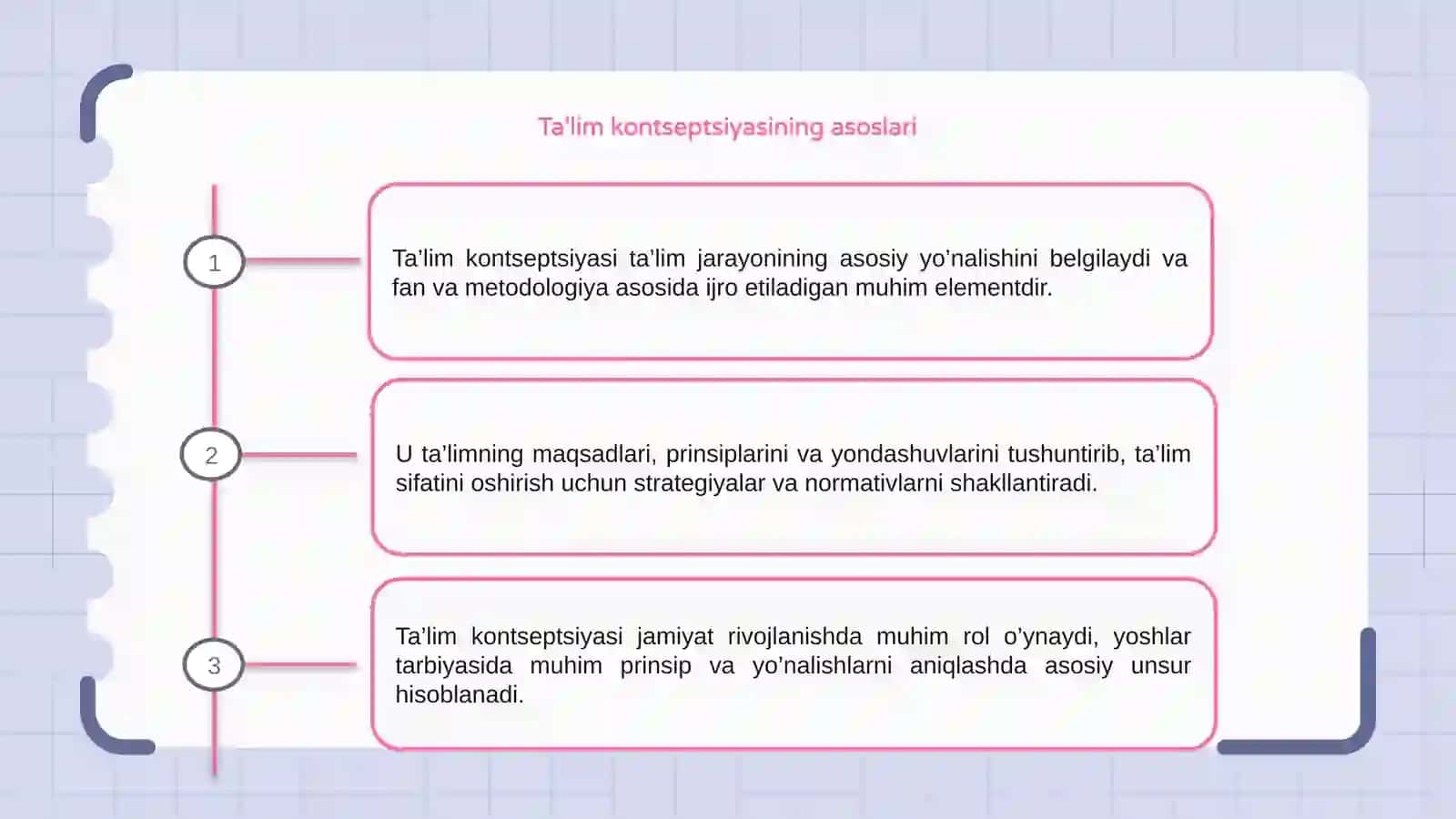 Ta'lim kontseptsiyasining asoslari

1

Ta’lim kontseptsiyasi ta’lim jarayonining asosiy yo’nalishini belgilaydi va fan va metodologiya asosida ijro etiladigan muhim elementdir.

2

U ta’limning maqsadlari, prinsiplarini va yondashuvlarini tushuntirib, ta’lim sifatini oshirish uchun strategiyalar va normativlarni shakllantiradi.

3

Ta’lim kontseptsiyasi jamiyat rivojlanishda muhim rol o’ynaydi, yoshlar tarbiyasida muhim prinsip va yo’nalishlarni aniqlashda asosiy unsur hisoblanadi.